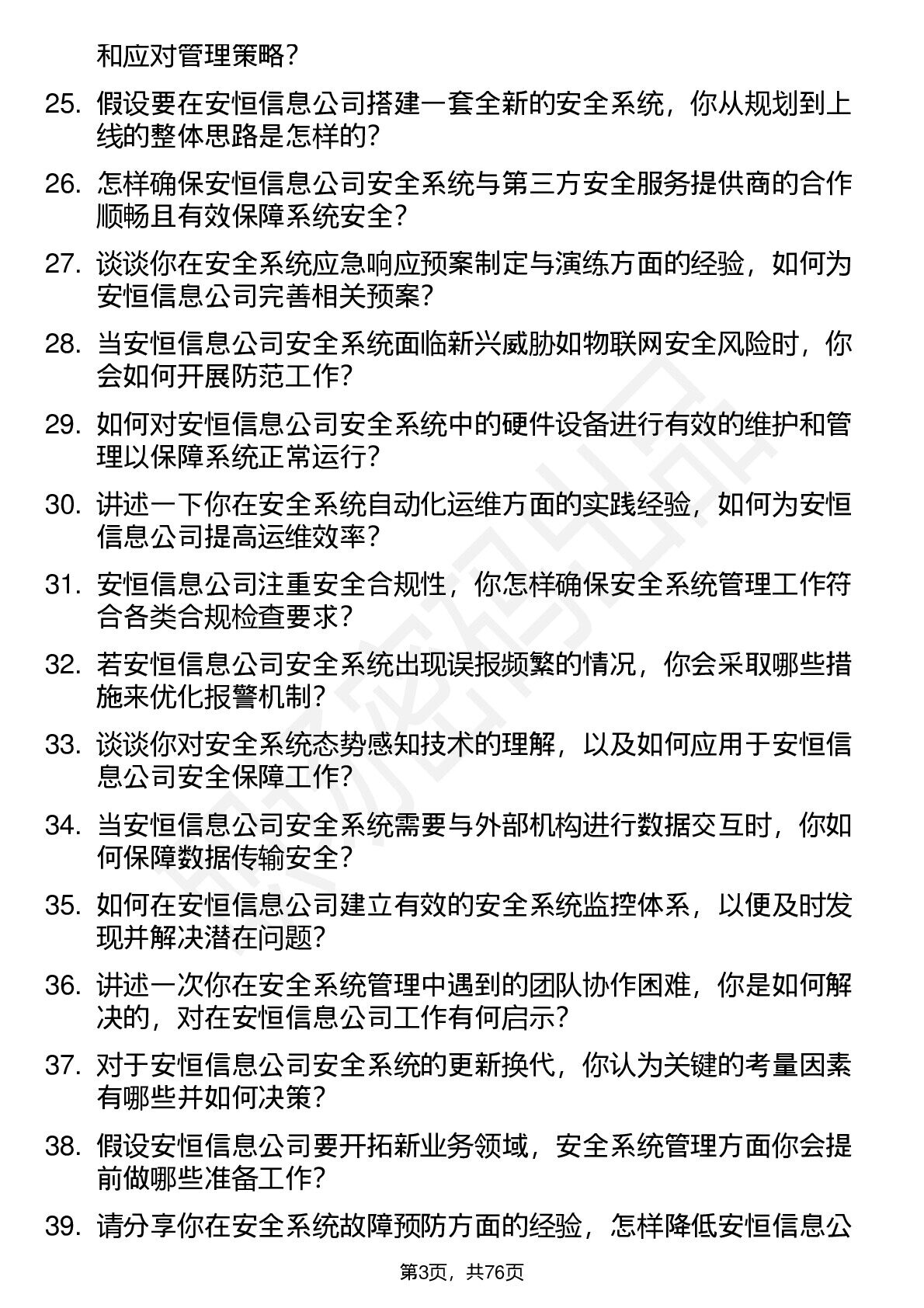 和应对管理策略？

25. 假设要在安恒信息公司搭建一套全新的安全系统，你从规划到上线的整体思路是怎样的？

26. 怎样确保安恒信息公司安全系统与第三方安全服务提供商的合作顺畅且有效保障系统安全？

27. 谈谈你在安全系统应急响应预案制定与演练方面的经验，如何为安恒信息公司完善相关预案？

28. 当安恒信息公司安全系统面临新兴威胁如物联网安全风险时，你会如何开展防范工作？

29. 如何对安恒信息公司安全系统中的硬件设备进行有效的维护和管理以保障系统正常运行？

30. 讲述一下你在安全系统自动化运维方面的实践经验，如何为安恒信息公司提高运维效率？

31. 安恒信息公司注重安全合规性，你怎样确保安全系统管理工作符合各类合规检查要求？

32. 若安恒信息公司安全系统出现误报频繁的情况，你会采取哪些措施来优化报警机制？

33. 谈谈你对安全系统态势感知技术的理解，以及如何应用于安恒信息公司安全保障工作？

34. 当安恒信息公司安全系统需要与外部机构进行数据交互时，你如何保障数据传输安全？

35. 如何在安恒信息公司建立有效的安全系统监控体系，以便及时发现并解决潜在问题？

36. 讲述一次你在安全系统管理中遇到的团队协作困难，你是如何解决的，对在安恒信息公司工作有何启示？

37. 对于安恒信息公司安全系统的更新换代，你认为关键的考量因素有哪些并如何决策？

38. 假设安恒信息公司要开拓新业务领域，安全系统管理方面你会提前做哪些准备工作？

39. 请分享你在安全系统故障预防方面的经验，怎样降低安恒信息公

第3页，共76页